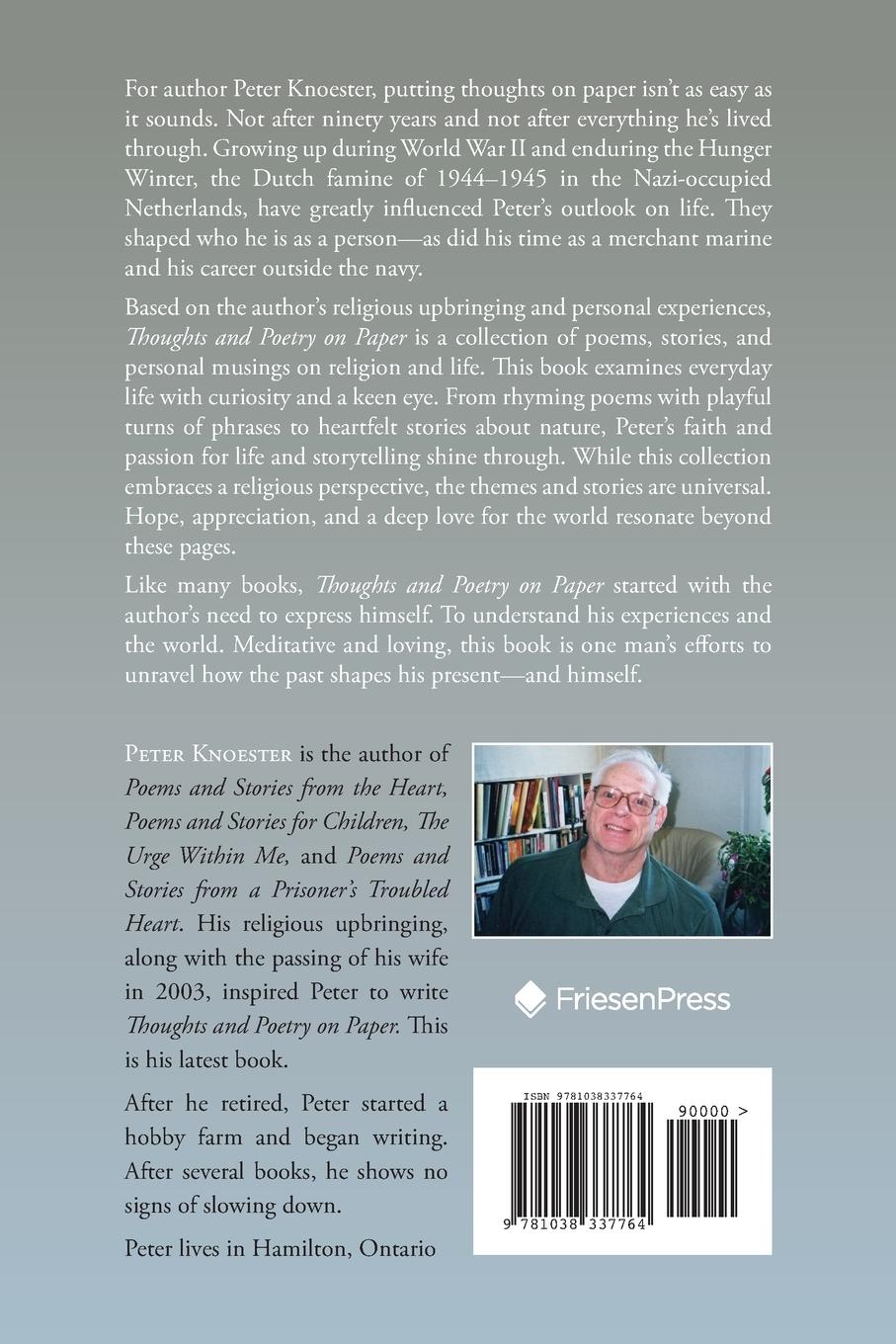 For author Peter Knoester, putting thoughts on paper isn't as easy as it sounds. Not after ninety years and not after everything he's lived through. Growing up during World War II and enduring the Hunger Winter, the Dutch famine of 1944–1945 in the Nazi-occupied Netherlands, have greatly influenced Peter's outlook on life. They shaped who he is as a person—as did his time as a merchant marine and his career outside the navy.

Based on the author's religious upbringing and personal experiences, Thoughts and Poetry on Paper is a collection of poems, stories, and personal musings on religion and life. This book examines everyday life with curiosity and a keen eye. From rhyming poems with playful turns of phrases to heartfelt stories about nature, Peter's faith and passion for life and storytelling shine through. While this collection embraces a religious perspective, the themes and stories are universal. Hope, appreciation, and a deep love for the world resonate beyond these pages.

Like many books, Thoughts and Poetry on Paper started with the author's need to express himself. To understand his experiences and the world. Meditative and loving, this book is one man's efforts to unravel how the past shapes his present—and himself.

Peter Knoester is the author of Poems and Stories from the Heart, Poems and Stories for Children, The Urge Within Me, and Poems and Stories from a Prisoner's Troubled Heart. His religious upbringing, along with the passing of his wife in 2003, inspired Peter to write Thoughts and Poetry on Paper. This is his latest book.

After he retired, Peter started a hobby farm and began writing. After several books, he shows no signs of slowing down.

Peter lives in Hamilton, Ontario

FriesenPress

ISBN 9781038337764

90000 >

9 781038 337764